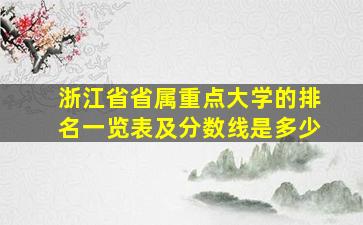 浙江省省属重点大学的排名一览表及分数线是多少